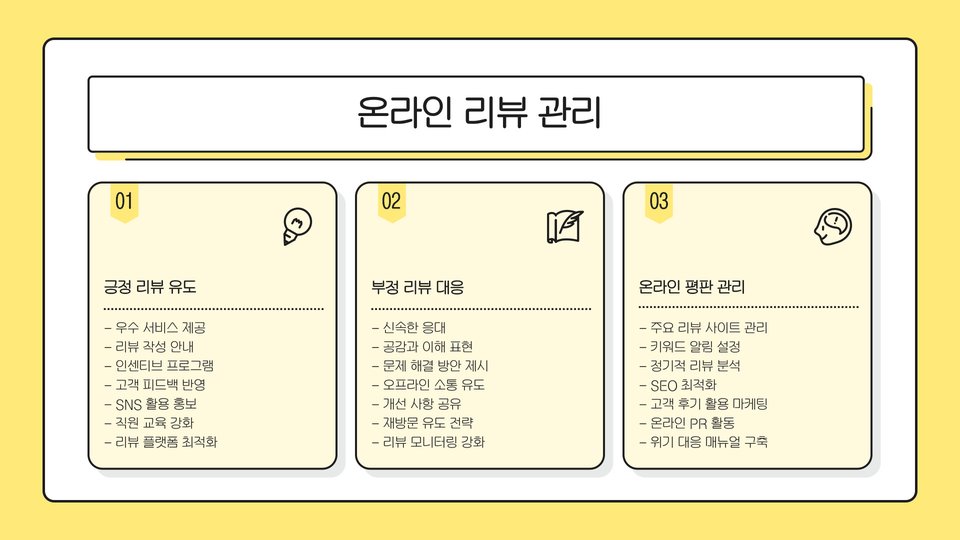 온라인 리뷰 관리

01

긍정 리뷰 유도

- 우수 서비스 제공
- 리뷰 작성 안내
- 인센티브 프로그램
- 고객 피드백 반영
- SNS 활용 홍보
- 직원 교육 강화
- 리뷰 플랫폼 최적화

02

부정 리뷰 대응

- 신속한 응대
- 공감과 이해 표현
- 문제 해결 방안 제시
- 오프라인 소통 유도
- 개선 사항 공유
- 재방문 유도 전략
- 리뷰 모니터링 강화

03

온라인 평판 관리

- 주요 리뷰 사이트 관리
- 키워드 알림 설정
- 정기적 리뷰 분석
- SEO 최적화
- 고객 후기 활용 마케팅
- 온라인 PR 활동
- 위기 대응 매뉴얼 구축